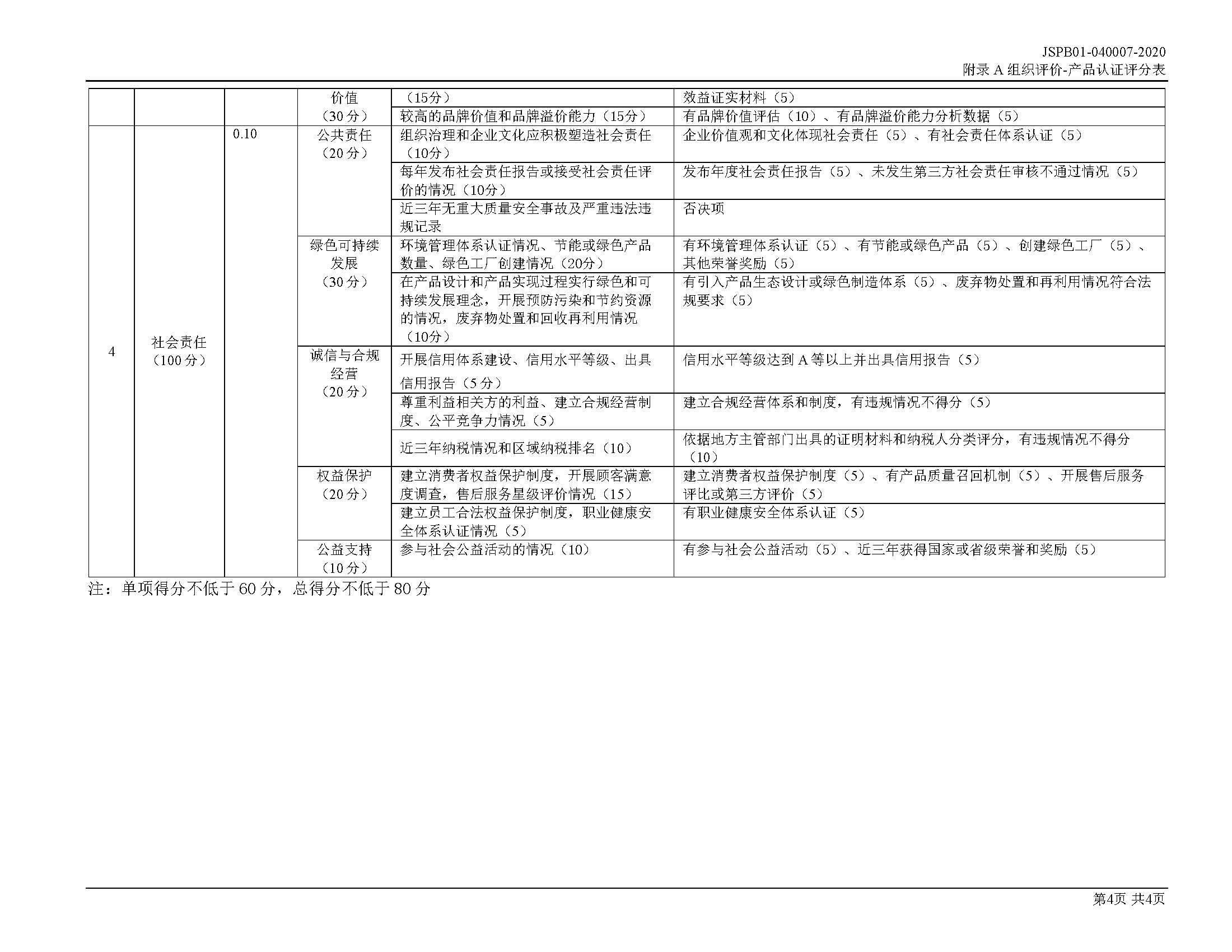 JSPB01-040007-2020
附录A组织评价-产品认证评分表

|  |  |  | 价值（30分） | （15分） | 效益证实材料（5） |
|---|---|---|---|---|---|
|  |  |  |  | 较高的品牌价值和品牌溢价能力（15分） | 有品牌价值评估（10）、有品牌溢价能力分析数据（5） |
| 4 | 社会责任（100分） | 0.10 | 公共责任（20分） | 组织治理和企业文化应积极塑造社会责任（10分） | 企业价值观和文化体现社会责任（5）、有社会责任体系认证（5） |
|  |  |  |  | 每年发布社会责任报告或接受社会责任评价的情况（10分） | 发布年度社会责任报告（5）、未发生第三方社会责任审核不通过情况（5） |
|  |  |  |  | 近三年无重大质量安全事故及严重违法违规记录 | 否决项 |
|  |  |  | 绿色可持续发展（30分） | 环境管理体系认证情况、节能或绿色产品数量、绿色工厂创建情况（20分） | 有环境管理体系认证（5）、有节能或绿色产品（5）、创建绿色工厂（5）、其他荣誉奖励（5） |
|  |  |  |  | 在产品设计和产品实现过程实行绿色和可持续发展理念，开展预防污染和节约资源的情况，废弃物处置和回收再利用情况（10分） | 有引入产品生态设计或绿色制造体系（5）、废弃物处置和再利用情况符合法规要求（5） |
|  |  |  | 诚信与合规经营（20分） | 开展信用体系建设、信用水平等级、出具信用报告（5分） | 信用水平等级达到A等以上并出具信用报告（5） |
|  |  |  |  | 尊重利益相关方的利益、建立合规经营制度、公平竞争力情况（5） | 建立合规经营体系和制度，有违规情况不得分（5） |
|  |  |  |  | 近三年纳税情况和区域纳税排名（10） | 依据地方主管部门出具的证明材料和纳税人分类评分，有违规情况不得分（10） |
|  |  |  | 权益保护（20分） | 建立消费者权益保护制度，开展顾客满意度调查，售后服务星级评价情况（15） | 建立消费者权益保护制度（5）、有产品质量召回机制（5）、开展售后服务评比或第三方评价（5） |
|  |  |  |  | 建立员工合法权益保护制度，职业健康安全体系认证情况（5） | 有职业健康安全体系认证（5） |
|  |  |  | 公益支持（10分） | 参与社会公益活动的情况（10） | 有参与社会公益活动（5）、近三年获得国家或省级荣誉和奖励（5） |

注：单项得分不低于60分，总得分不低于80分

第4页 共4页